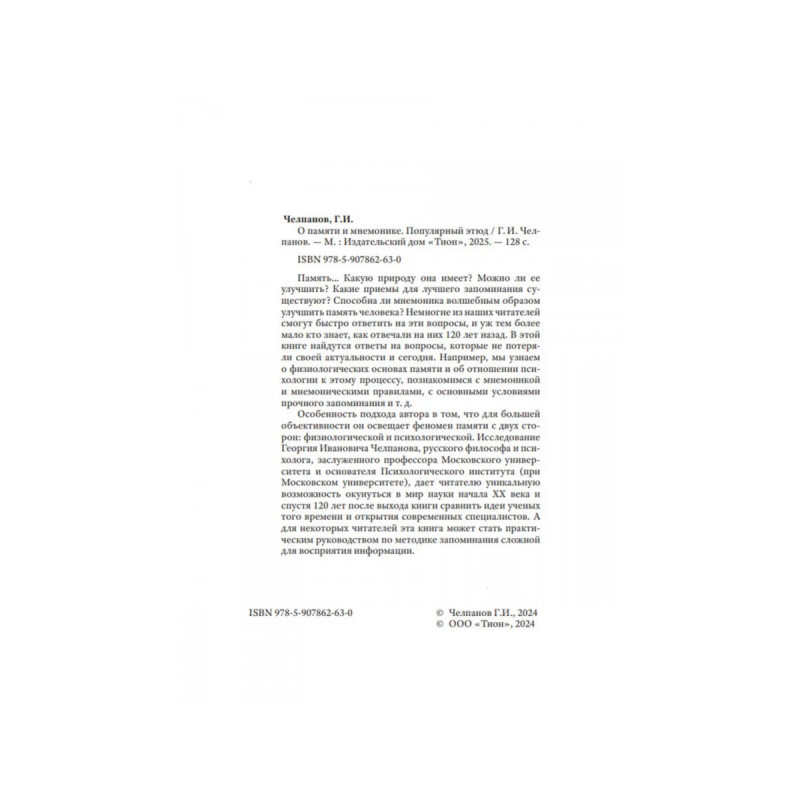 Челпанов, Г.И.

О памяти и мнемонике. Популярный этюд / Г. И. Челпанов. — М. : Издательский дом «Тион», 2025. — 128 с.

ISBN 978-5-907862-63-0

Память... Какую природу она имеет? Можно ли ее улучшить? Какие приемы для лучшего запоминания существуют? Способна ли мнемоника волшебным образом улучшить память человека? Немногие из наших читателей смогут быстро ответить на эти вопросы, и уж тем более мало кто знает, как отвечали на них 120 лет назад. В этой книге найдутся ответы на вопросы, которые не потеряли своей актуальности и сегодня. Например, мы узнаем о физиологических основах памяти и об отношении психологии к этому процессу, познакомимся с мнемоникой и мнемоническими правилами, с основными условиями прочного запоминания и т. д.

Особенность подхода автора в том, что для большей объективности он освещает феномен памяти с двух сторон: физиологической и психологической. Исследование Георгия Ивановича Челпанова, русского философа и психолога, заслуженного профессора Московского университета и основателя Психологического института (при Московском университете), дает читателю уникальную возможность окунуться в мир науки начала XX века и спустя 120 лет после выхода книги сравнить идеи ученых того времени и открытия современных специалистов. А для некоторых читателей эта книга может стать практическим руководством по методике запоминания сложной для восприятия информации.

ISBN 978-5-907862-63-0

© Челпанов Г.И., 2024
© ООО «Тион», 2024